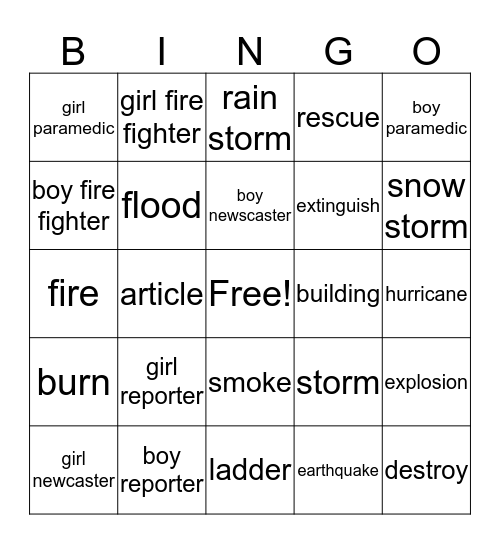 | B | I | N | G | O |
|---|---|---|---|---|
| girl paramedic | girl fire fighter | rain storm | rescue | boy paramedic |
| boy fire fighter | flood | boy newscaster | extinguish | snow storm |
| fire | article | Free! | building | hurricane |
| burn | girl reporter | smoke | storm | explosion |
| girl newcaster | boy reporter | ladder | earthquake | destroy |